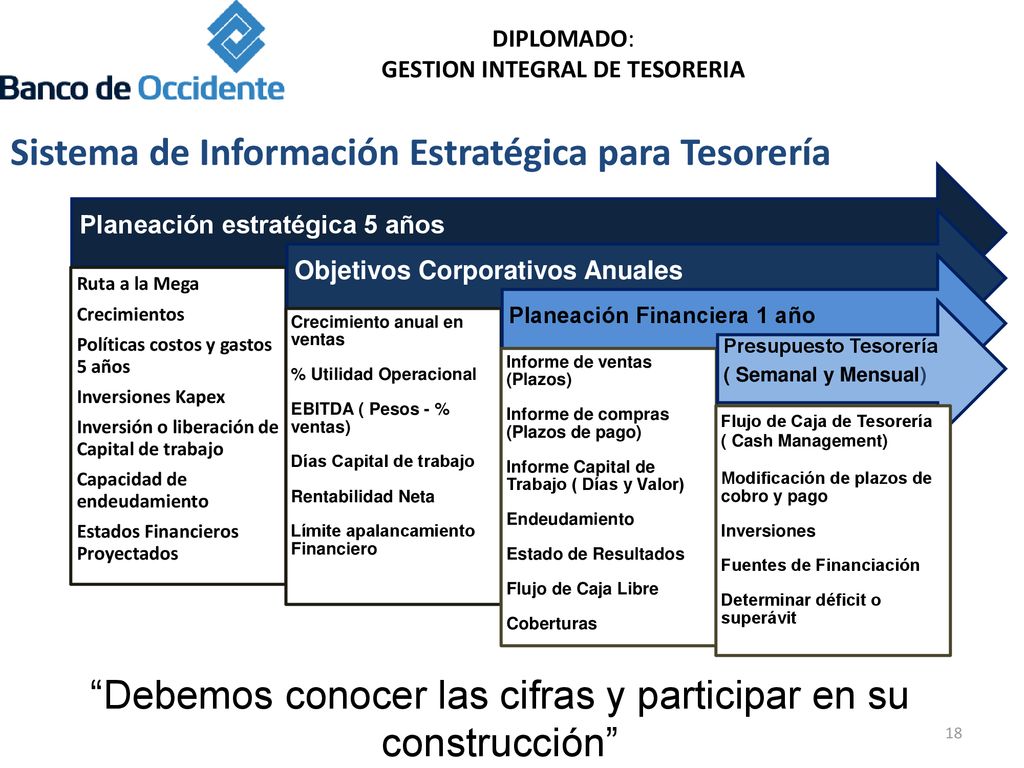 Banco de Occidente

DIPLOMADO:
GESTION INTEGRAL DE TESORERIA

Sistema de Información Estratégica para Tesorería

Planeación estratégica 5 años

Ruta a la Mega
Crecimientos
Políticas costos y gastos 5 años
Inversiones Kapex
Inversión o liberación de Capital de trabajo
Capacidad de endeudamiento
Estados Financieros Proyectados

Objetivos Corporativos Anuales

Crecimiento anual en ventas
% Utilidad Operacional
EBITDA ( Pesos - % ventas)
Días Capital de trabajo
Rentabilidad Neta
Límite apalancamiento Financiero

Planeación Financiera 1 año

Informe de ventas (Plazos)
Informe de compras (Plazos de pago)
Informe Capital de Trabajo ( Días y Valor)
Endeudamiento
Estado de Resultados
Flujo de Caja Libre
Coberturas

Presupuesto Tesorería
( Semanal y Mensual)

Flujo de Caja de Tesorería ( Cash Management)
Modificación de plazos de cobro y pago
Inversiones
Fuentes de Financiación
Determinar déficit o superávit

“Debemos conocer las cifras y participar en su construcción”

18